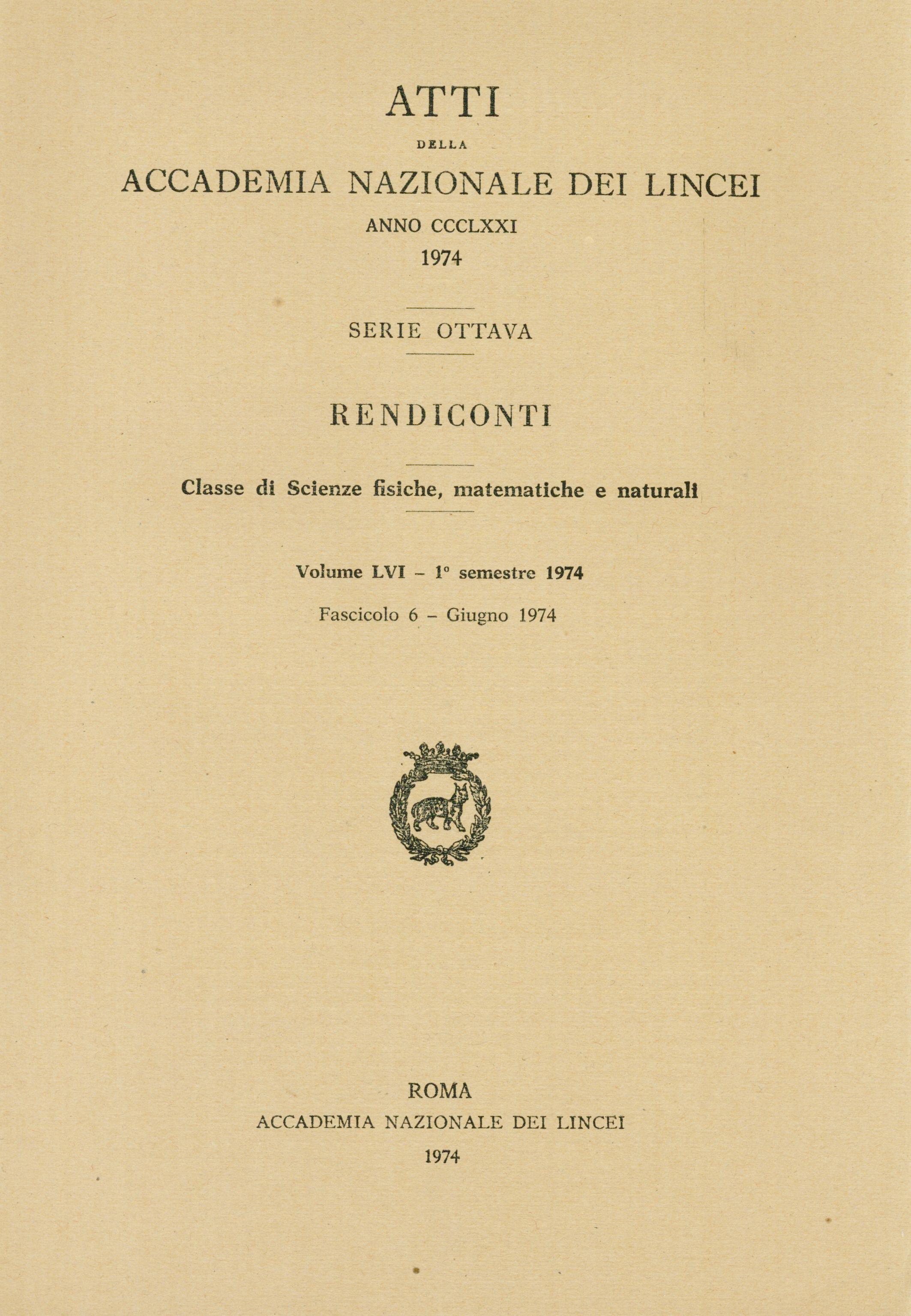 ATTI

DELLA

ACCADEMIA NAZIONALE DEI LINCEI

ANNO CCCLXXI

1974

SERIE OTTAVA

RENDICONTI

Classe di Scienze fisiche, matematiche e naturali

Volume LVI – 1° semestre 1974

Fascicolo 6 – Giugno 1974

ROMA

ACCADEMIA NAZIONALE DEI LINCEI

1974